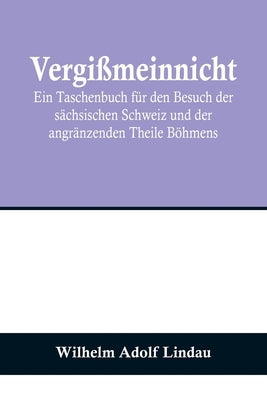 Vergißmeinnicht

Ein Taschenbuch für den Besuch der sächsischen Schweiz und der angränzenden Theile Böhmens

Wilhelm Adolf Lindau